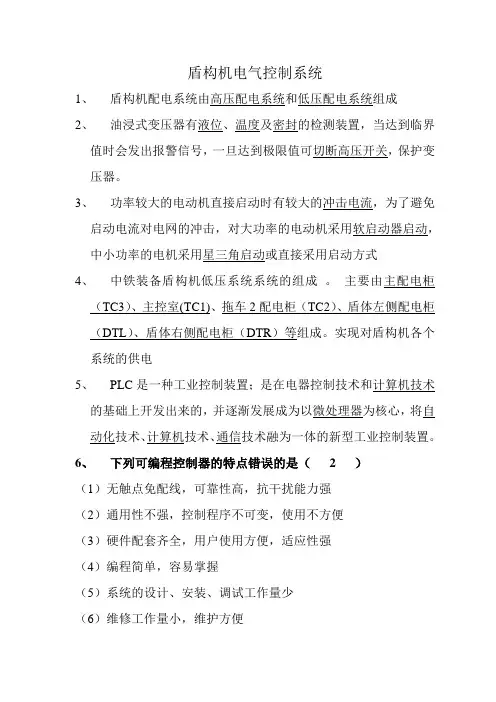 盾构机电气控制系统

1、 盾构机配电系统由高压配电系统和低压配电系统组成

2、 油浸式变压器有液位、温度及密封的检测装置，当达到临界值时会发出报警信号，一旦达到极限值可切断高压开关，保护变压器。

3、 功率较大的电动机直接启动时有较大的冲击电流，为了避免启动电流对电网的冲击，对大功率的电动机采用软启动器启动，中小功率的电机采用星三角启动或直接采用启动方式

4、 中铁装备盾构机低压系统系统的组成 。 主要由主配电柜（TC3）、主控室(TC1)、拖车 2 配电柜（TC2）、盾体左侧配电柜（DTL）、盾体右侧配电柜（DTR）等组成。实现对盾构机各个系统的供电

5、 PLC 是一种工业控制装置；是在电器控制技术和计算机技术的基础上开发出来的，并逐渐发展成为以微处理器为核心，将自动化技术、计算机技术、通信技术融为一体的新型工业控制装置。

6、 下列可编程控制器的特点错误的是（ 2 ）

（1）无触点免配线，可靠性高，抗干扰能力强

（2）通用性不强，控制程序不可变，使用不方便

（3）硬件配套齐全，用户使用方便，适应性强

（4）编程简单，容易掌握

（5）系统的设计、安装、调试工作量少

（6）维修工作量小，维护方便